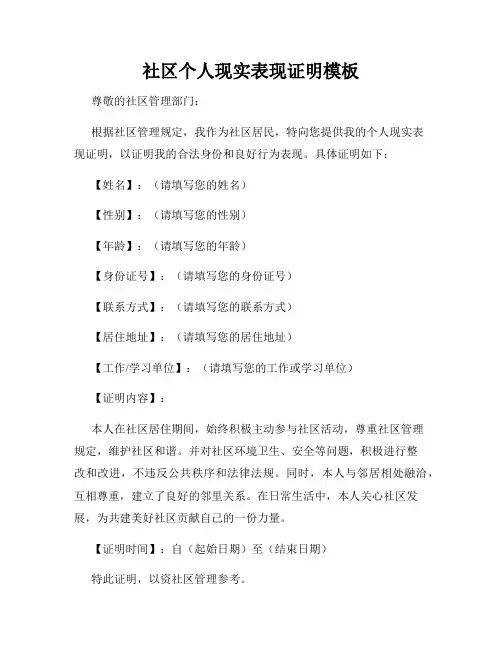 社区个人现实表现证明模板

尊敬的社区管理部门：

根据社区管理规定，我作为社区居民，特向您提供我的个人现实表现证明，以证明我的合法身份和良好行为表现。具体证明如下：

【姓名】：（请填写您的姓名）

【性别】：（请填写您的性别）

【年龄】：（请填写您的年龄）

【身份证号】：（请填写您的身份证号）

【联系方式】：（请填写您的联系方式）

【居住地址】：（请填写您的居住地址）

【工作/学习单位】：（请填写您的工作或学习单位）

【证明内容】：

本人在社区居住期间，始终积极主动参与社区活动，尊重社区管理规定，维护社区和谐。并对社区环境卫生、安全等问题，积极进行整改和改进，不违反公共秩序和法律法规。同时，本人与邻居相处融洽，互相尊重，建立了良好的邻里关系。在日常生活中，本人关心社区发展，为共建美好社区贡献自己的一份力量。

【证明时间】：自（起始日期）至（结束日期）

特此证明，以资社区管理参考。